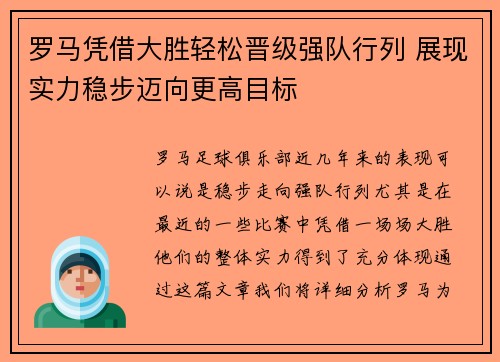 罗马凭借大胜轻松晋级强队行列 展现实力稳步迈向更高目标

罗马足球俱乐部近几年来的表现可以说是稳步走向强队行列尤其是在最近的一些比赛中凭借一场场大胜他们的整体实力得到了充分体现通过这篇文章我们将详细分析罗马为